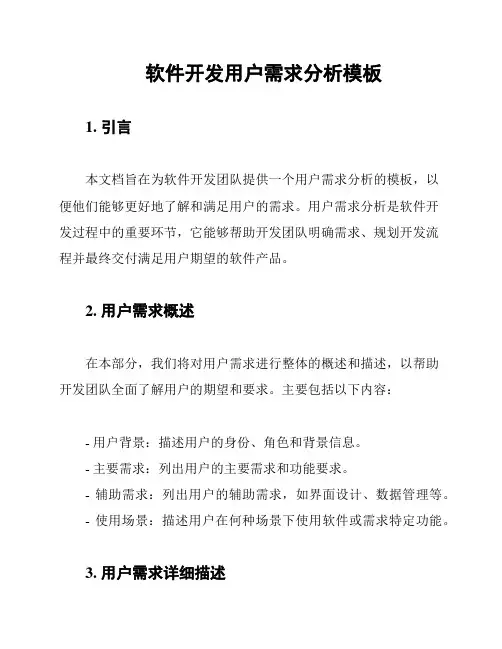 软件开发用户需求分析模板

1. 引言

本文档旨在为软件开发团队提供一个用户需求分析的模板，以便他们能够更好地了解和满足用户的需求。用户需求分析是软件开发过程中的重要环节，它能够帮助开发团队明确需求、规划开发流程并最终交付满足用户期望的软件产品。

2. 用户需求概述

在本部分，我们将对用户需求进行整体的概述和描述，以帮助开发团队全面了解用户的期望和要求。主要包括以下内容：

- 用户背景：描述用户的身份、角色和背景信息。
- 主要需求：列出用户的主要需求和功能要求。
- 辅助需求：列出用户的辅助需求，如界面设计、数据管理等。
- 使用场景：描述用户在何种场景下使用软件或需求特定功能。

3. 用户需求详细描述